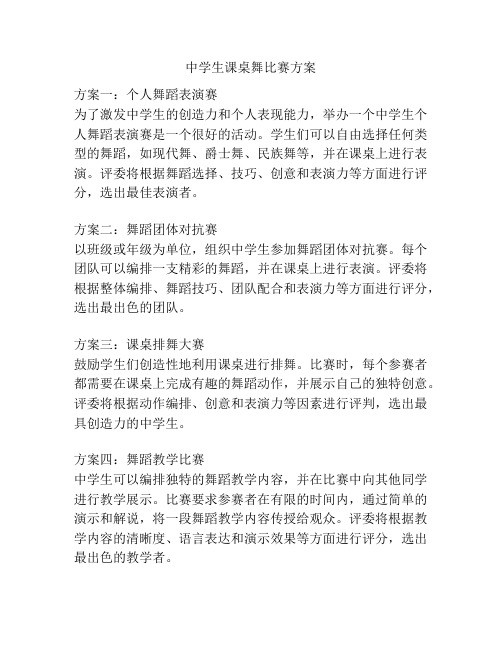 中学生课桌舞比赛方案

方案一：个人舞蹈表演赛
为了激发中学生的创造力和个人表现能力，举办一个中学生个人舞蹈表演赛是一个很好的活动。学生们可以自由选择任何类型的舞蹈，如现代舞、爵士舞、民族舞等，并在课桌上进行表演。评委将根据舞蹈选择、技巧、创意和表演力等方面进行评分，选出最佳表演者。

方案二：舞蹈团体对抗赛
以班级或年级为单位，组织中学生参加舞蹈团体对抗赛。每个团队可以编排一支精彩的舞蹈，并在课桌上进行表演。评委将根据整体编排、舞蹈技巧、团队配合和表演力等方面进行评分，选出最出色的团队。

方案三：课桌排舞大赛
鼓励学生们创造性地利用课桌进行排舞。比赛时，每个参赛者都需要在课桌上完成有趣的舞蹈动作，并展示自己的独特创意。评委将根据动作编排、创意和表演力等因素进行评判，选出最具创造力的中学生。

方案四：舞蹈教学比赛
中学生可以编排独特的舞蹈教学内容，并在比赛中向其他同学进行教学展示。比赛要求参赛者在有限的时间内，通过简单的演示和解说，将一段舞蹈教学内容传授给观众。评委将根据教学内容的清晰度、语言表达和演示效果等方面进行评分，选出最出色的教学者。